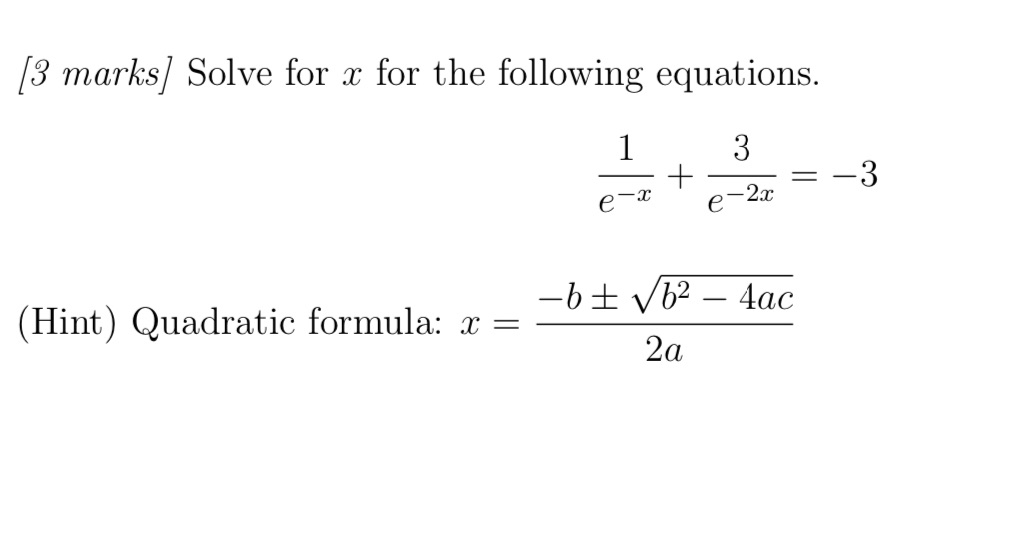 [3 marks] Solve for $x$ for the following equations.

$$\frac{1}{e^{-x}} + \frac{3}{e^{-2x}} = -3$$

(Hint) Quadratic formula: $x = \frac{-b \pm \sqrt{b^2 - 4ac}}{2a}$